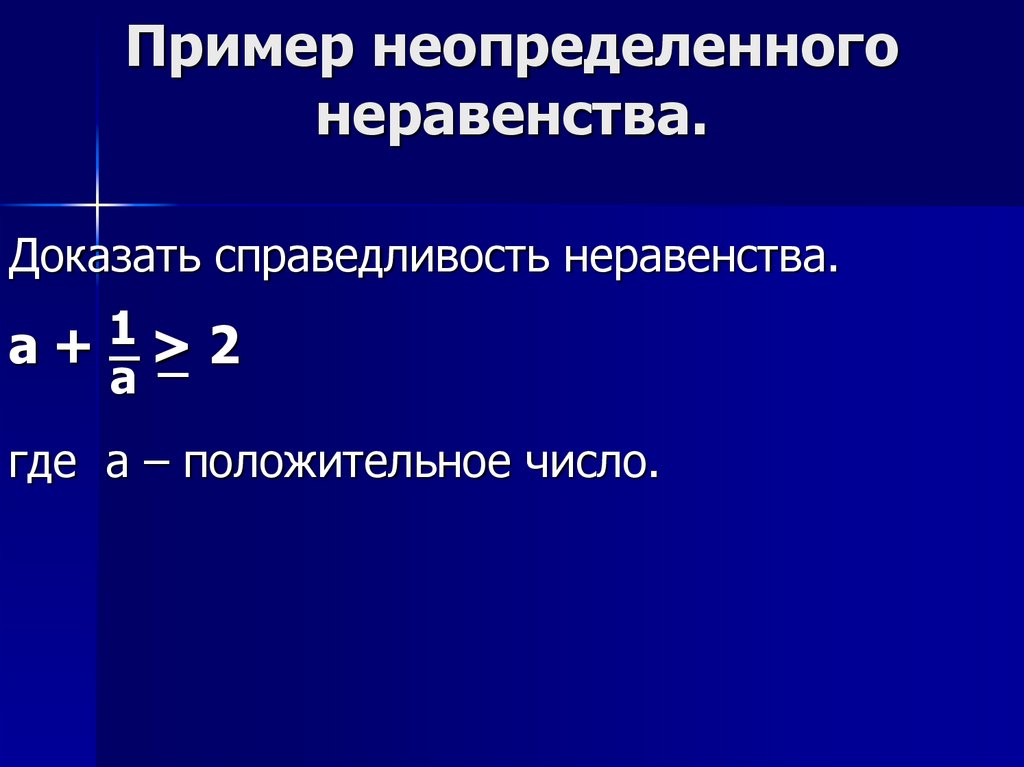 Пример неопределенного неравенства.

Доказать справедливость неравенства.

$a + \frac{1}{a} \geq 2$

где а – положительное число.